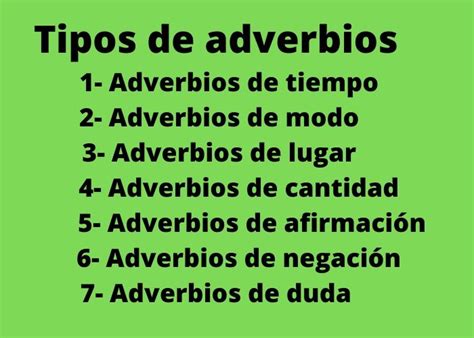 Tipos de adverbios

1- Adverbios de tiempo
2- Adverbios de modo
3- Adverbios de lugar
4- Adverbios de cantidad
5- Adverbios de afirmación
6- Adverbios de negación
7- Adverbios de duda